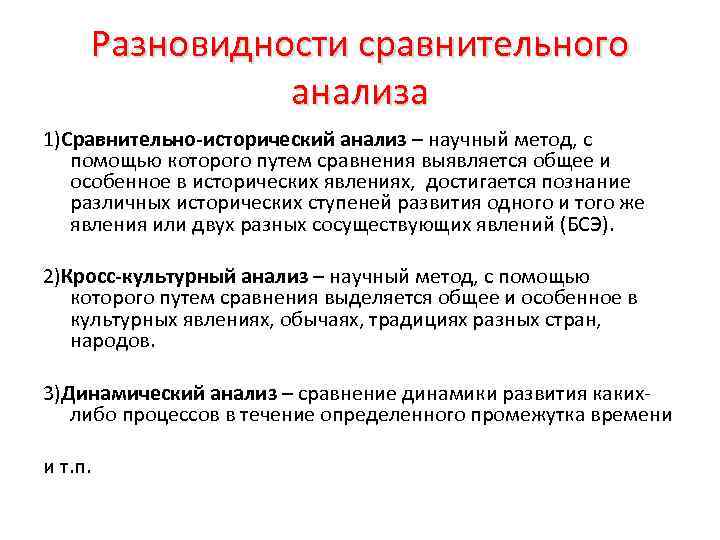 Разновидности сравнительного анализа

1)Сравнительно-исторический анализ – научный метод, с помощью которого путем сравнения выявляется общее и особенное в исторических явлениях, достигается познание различных исторических ступеней развития одного и того же явления или двух разных сосуществующих явлений (БСЭ).

2)Кросс-культурный анализ – научный метод, с помощью которого путем сравнения выделяется общее и особенное в культурных явлениях, обычаях, традициях разных стран, народов.

3)Динамический анализ – сравнение динамики развития каких-либо процессов в течение определенного промежутка времени

и т.п.